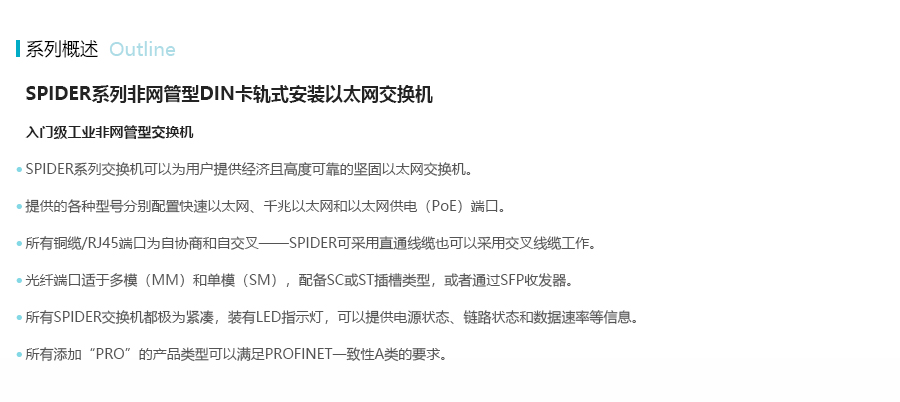 系列概述 Outline

SPIDER系列非网管型DIN卡轨式安装以太网交换机

入门级工业非网管型交换机

• SPIDER系列交换机可以为用户提供经济且高度可靠的坚固以太网交换机。

• 提供的各种型号分别配置快速以太网、千兆以太网和以太网供电（PoE）端口。

• 所有铜缆/RJ45端口为自协商和自交叉——SPIDER可采用直通线缆也可以采用交叉线缆工作。

• 光纤端口适于多模（MM）和单模（SM），配备SC或ST插槽类型，或者通过SFP收发器。

• 所有SPIDER交换机都极为紧凑，装有LED指示灯，可以提供电源状态、链路状态和数据速率等信息。

• 所有添加“PRO”的产品类型可以满足PROFINET一致性A类的要求。